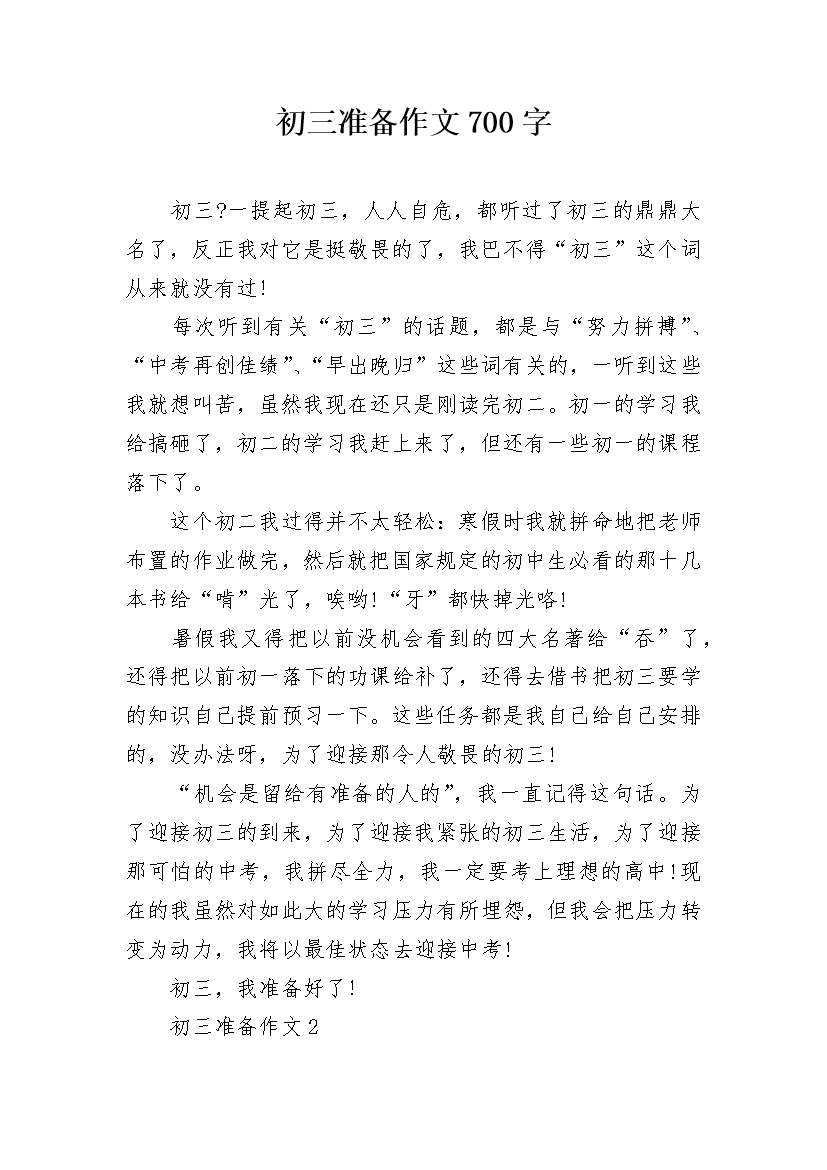 初三准备作文700字

初三?一提起初三，人人自危，都听过了初三的鼎鼎大名了，反正我对它是挺敬畏的了，我巴不得“初三”这个词从来就没有过!

每次听到有关“初三”的话题，都是与“努力拼搏”、“中考再创佳绩”、“早出晚归”这些词有关的，一听到这些我就想叫苦，虽然我现在还只是刚读完初二。初一的学习我给搞砸了，初二的学习我赶上来了，但还有一些初一的课程落下了。

这个初二我过得并不太轻松：寒假时我就拼命地把老师布置的作业做完，然后就把国家规定的初中生必看的那十几本书给“啃”光了，唉哟!“牙”都快掉光咯!

暑假我又得把以前没机会看到的四大名著给“吞”了，还得把以前初一落下的功课给补了，还得去借书把初三要学的知识自己提前预习一下。这些任务都是我自己给自己安排的，没办法呀，为了迎接那令人敬畏的初三!

“机会是留给有准备的人的”，我一直记得这句话。为了迎接初三的到来，为了迎接我紧张的初三生活，为了迎接那可怕的中考，我拼尽全力，我一定要考上理想的高中!现在的我虽然对如此大的学习压力有所埋怨，但我会把压力转变为动力，我将以最佳状态去迎接中考!

初三，我准备好了!

初三准备作文2